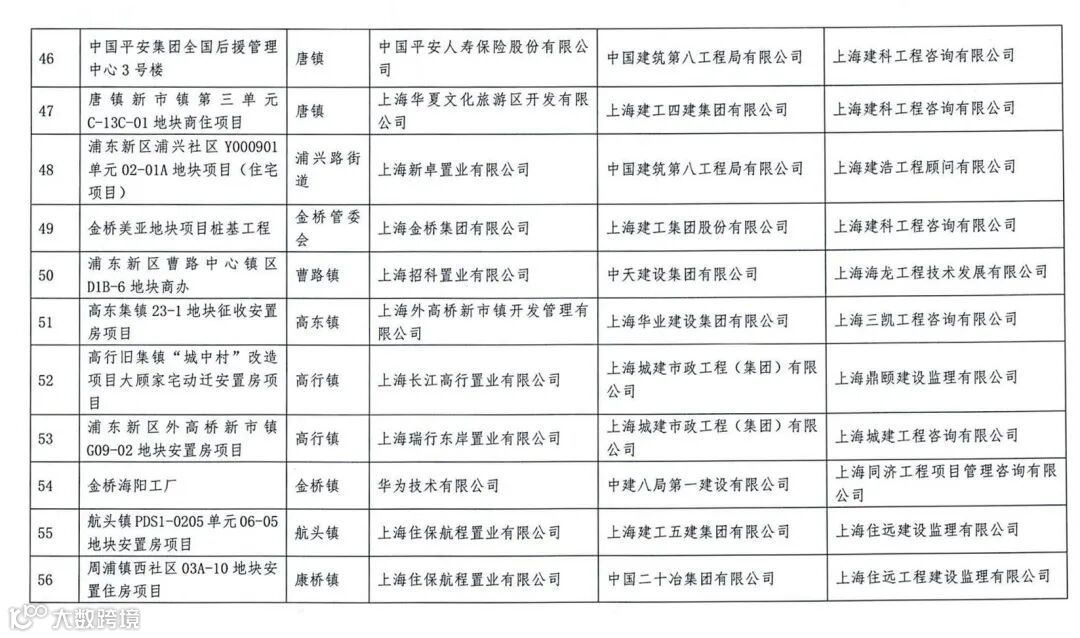 | 46 | 中国平安集团全国后援管理中心3号楼 | 唐镇 | 中国平安人寿保险股份有限公司 | 中国建筑第八工程局有限公司 | 上海建科工程咨询有限公司 |
|---|---|---|---|---|---|
| 47 | 唐镇新市镇第三单元C-13C-01地块商住项目 | 唐镇 | 上海华夏文化旅游区开发有限公司 | 上海建工四建集团有限公司 | 上海建科工程咨询有限公司 |
| 48 | 浦东新区浦兴社区Y000901单元02-01A地块项目（住宅项目） | 浦兴路街道 | 上海新卓置业有限公司 | 中国建筑第八工程局有限公司 | 上海建浩工程顾问有限公司 |
| 49 | 金桥美亚地块项目桩基工程 | 金桥管委会 | 上海金桥集团有限公司 | 上海建工集团股份有限公司 | 上海建科工程咨询有限公司 |
| 50 | 浦东新区曹路中心镇区D1B-6地块商办 | 曹路镇 | 上海招科置业有限公司 | 中天建设集团有限公司 | 上海海龙工程技术发展有限公司 |
| 51 | 高东集镇23-1地块征收安置房项目 | 高东镇 | 上海外高桥新市镇开发管理有限公司 | 上海华业建设集团有限公司 | 上海三凯工程咨询有限公司 |
| 52 | 高行旧集镇“城中村”改造项目大顾家宅动迁安置房项目 | 高行镇 | 上海长江高行置业有限公司 | 上海城建市政工程（集团）有限公司 | 上海鼎颐建设监理有限公司 |
| 53 | 浦东新区外高桥新市镇G09-02地块安置房项目 | 高行镇 | 上海瑞行东岸置业有限公司 | 上海城建市政工程（集团）有限公司 | 上海城建工程咨询有限公司 |
| 54 | 金桥海阳工厂 | 金桥镇 | 华为技术有限公司 | 中建八局第一建设有限公司 | 上海同济工程项目管理咨询有限公司 |
| 55 | 航头镇PDS1-0205单元06-05地块安置房项目 | 航头镇 | 上海住保航程置业有限公司 | 上海建工五建集团有限公司 | 上海住远建设监理有限公司 |
| 56 | 周浦镇西社区03A-10地块安置住房项目 | 康桥镇 | 上海住保航程置业有限公司 | 中国二十冶集团有限公司 | 上海住远工程建设监理有限公司 |

大数跨境